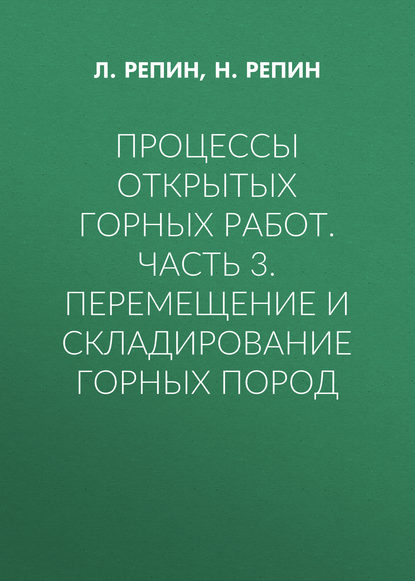 Л. РЕПИН, Н. РЕПИН

ПРОЦЕССЫ ОТКРЫТЫХ ГОРНЫХ РАБОТ. ЧАСТЬ 3. ПЕРЕМЕЩЕНИЕ И СКЛАДИРОВАНИЕ ГОРНЫХ ПОРОД